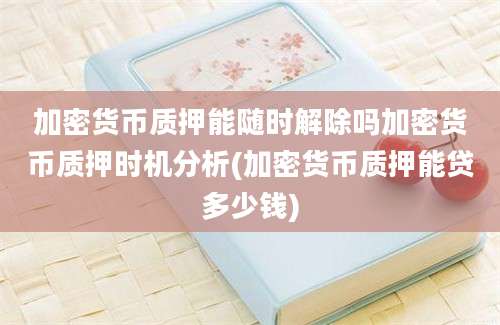 加密货币质押能随时解除吗加密货币质押时机分析(加密货币质押能贷多少钱)